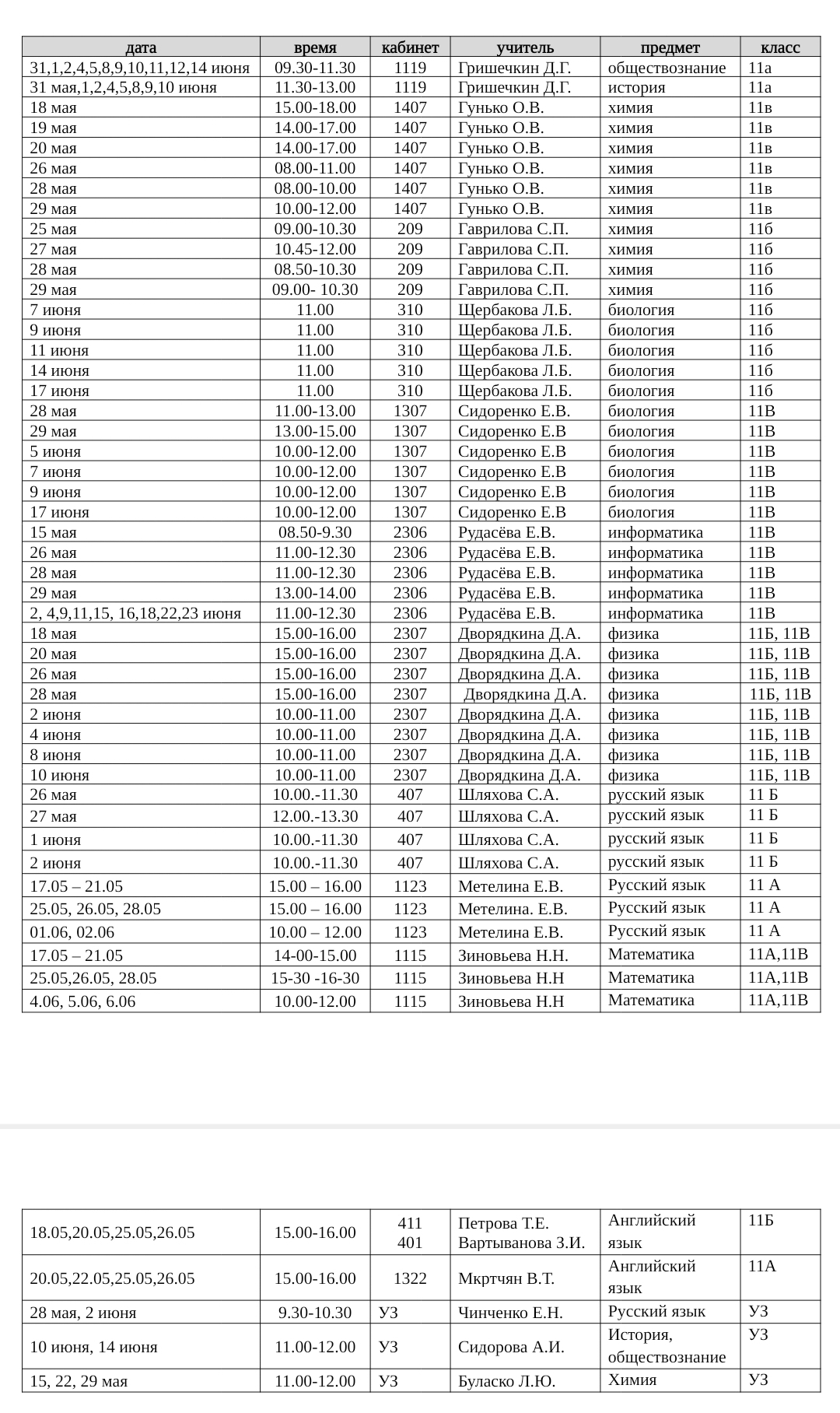 | дата | время | кабинет | учитель | предмет | класс |
|---|---|---|---|---|---|
| 31,1,2,4,5,8,9,10,11,12,14 июня | 09.30-11.30 | 1119 | Гришечкин Д.Г. | обществознание | 11а |
| 31 мая,1,2,4,5,8,9,10 июня | 11.30-13.00 | 1119 | Гришечкин Д.Г. | история | 11а |
| 18 мая | 15.00-18.00 | 1407 | Гунько О.В. | химия | 11в |
| 19 мая | 14.00-17.00 | 1407 | Гунько О.В. | химия | 11в |
| 20 мая | 14.00-17.00 | 1407 | Гунько О.В. | химия | 11в |
| 26 мая | 08.00-11.00 | 1407 | Гунько О.В. | химия | 11в |
| 28 мая | 08.00-10.00 | 1407 | Гунько О.В. | химия | 11в |
| 29 мая | 10.00-12.00 | 1407 | Гунько О.В. | химия | 11в |
| 25 мая | 09.00-10.30 | 209 | Гаврилова С.П. | химия | 11б |
| 27 мая | 10.45-12.00 | 209 | Гаврилова С.П. | химия | 11б |
| 28 мая | 08.50-10.30 | 209 | Гаврилова С.П. | химия | 11б |
| 29 мая | 09.00- 10.30 | 209 | Гаврилова С.П. | химия | 11б |
| 7 июня | 11.00 | 310 | Щербакова Л.Б. | биология | 11б |
| 9 июня | 11.00 | 310 | Щербакова Л.Б. | биология | 11б |
| 11 июня | 11.00 | 310 | Щербакова Л.Б. | биология | 11б |
| 14 июня | 11.00 | 310 | Щербакова Л.Б. | биология | 11б |
| 17 июня | 11.00 | 310 | Щербакова Л.Б. | биология | 11б |
| 28 мая | 11.00-13.00 | 1307 | Сидоренко Е.В. | биология | 11В |
| 29 мая | 13.00-15.00 | 1307 | Сидоренко Е.В | биология | 11В |
| 5 июня | 10.00-12.00 | 1307 | Сидоренко Е.В | биология | 11В |
| 7 июня | 10.00-12.00 | 1307 | Сидоренко Е.В | биология | 11В |
| 9 июня | 10.00-12.00 | 1307 | Сидоренко Е.В | биология | 11В |
| 17 июня | 10.00-12.00 | 1307 | Сидоренко Е.В | биология | 11В |
| 15 мая | 08.50-9.30 | 2306 | Рудасёва Е.В. | информатика | 11В |
| 26 мая | 11.00-12.30 | 2306 | Рудасёва Е.В. | информатика | 11В |
| 28 мая | 11.00-12.30 | 2306 | Рудасёва Е.В. | информатика | 11В |
| 29 мая | 13.00-14.00 | 2306 | Рудасёва Е.В. | информатика | 11В |
| 2, 4,9,11,15, 16,18,22,23 июня | 11.00-12.30 | 2306 | Рудасёва Е.В. | информатика | 11В |
| 18 мая | 15.00-16.00 | 2307 | Дворядкина Д.А. | физика | 11Б, 11В |
| 20 мая | 15.00-16.00 | 2307 | Дворядкина Д.А. | физика | 11Б, 11В |
| 26 мая | 15.00-16.00 | 2307 | Дворядкина Д.А. | физика | 11Б, 11В |
| 28 мая | 15.00-16.00 | 2307 | Дворядкина Д.А. | физика | 11Б, 11В |
| 2 июня | 10.00-11.00 | 2307 | Дворядкина Д.А. | физика | 11Б, 11В |
| 4 июня | 10.00-11.00 | 2307 | Дворядкина Д.А. | физика | 11Б, 11В |
| 8 июня | 10.00-11.00 | 2307 | Дворядкина Д.А. | физика | 11Б, 11В |
| 10 июня | 10.00-11.00 | 2307 | Дворядкина Д.А. | физика | 11Б, 11В |
| 26 мая | 10.00.-11.30 | 407 | Шляхова С.А. | русский язык | 11 Б |
| 27 мая | 12.00.-13.30 | 407 | Шляхова С.А. | русский язык | 11 Б |
| 1 июня | 10.00.-11.30 | 407 | Шляхова С.А. | русский язык | 11 Б |
| 2 июня | 10.00.-11.30 | 407 | Шляхова С.А. | русский язык | 11 Б |
| 17.05 – 21.05 | 15.00 – 16.00 | 1123 | Метелина Е.В. | Русский язык | 11 А |
| 25.05, 26.05, 28.05 | 15.00 – 16.00 | 1123 | Метелина. Е.В. | Русский язык | 11 А |
| 01.06, 02.06 | 10.00 – 12.00 | 1123 | Метелина Е.В. | Русский язык | 11 А |
| 17.05 – 21.05 | 14-00-15.00 | 1115 | Зиновьева Н.Н. | Математика | 11А,11В |
| 25.05,26.05, 28.05 | 15-30 -16-30 | 1115 | Зиновьева Н.Н | Математика | 11А,11В |
| 4.06, 5.06, 6.06 | 10.00-12.00 | 1115 | Зиновьева Н.Н | Математика | 11А,11В |

| | | | | | |
|---|---|---|---|---|---|
| 18.05,20.05,25.05,26.05 | 15.00-16.00 | 411 401 | Петрова Т.Е. Вартыванова З.И. | Английский язык | 11Б |
| 20.05,22.05,25.05,26.05 | 15.00-16.00 | 1322 | Мкртчян В.Т. | Английский язык | 11А |
| 28 мая, 2 июня | 9.30-10.30 | УЗ | Чинченко Е.Н. | Русский язык | УЗ |
| 10 июня, 14 июня | 11.00-12.00 | УЗ | Сидорова А.И. | История, обществознание | УЗ |
| 15, 22, 29 мая | 11.00-12.00 | УЗ | Буласко Л.Ю. | Химия | УЗ |